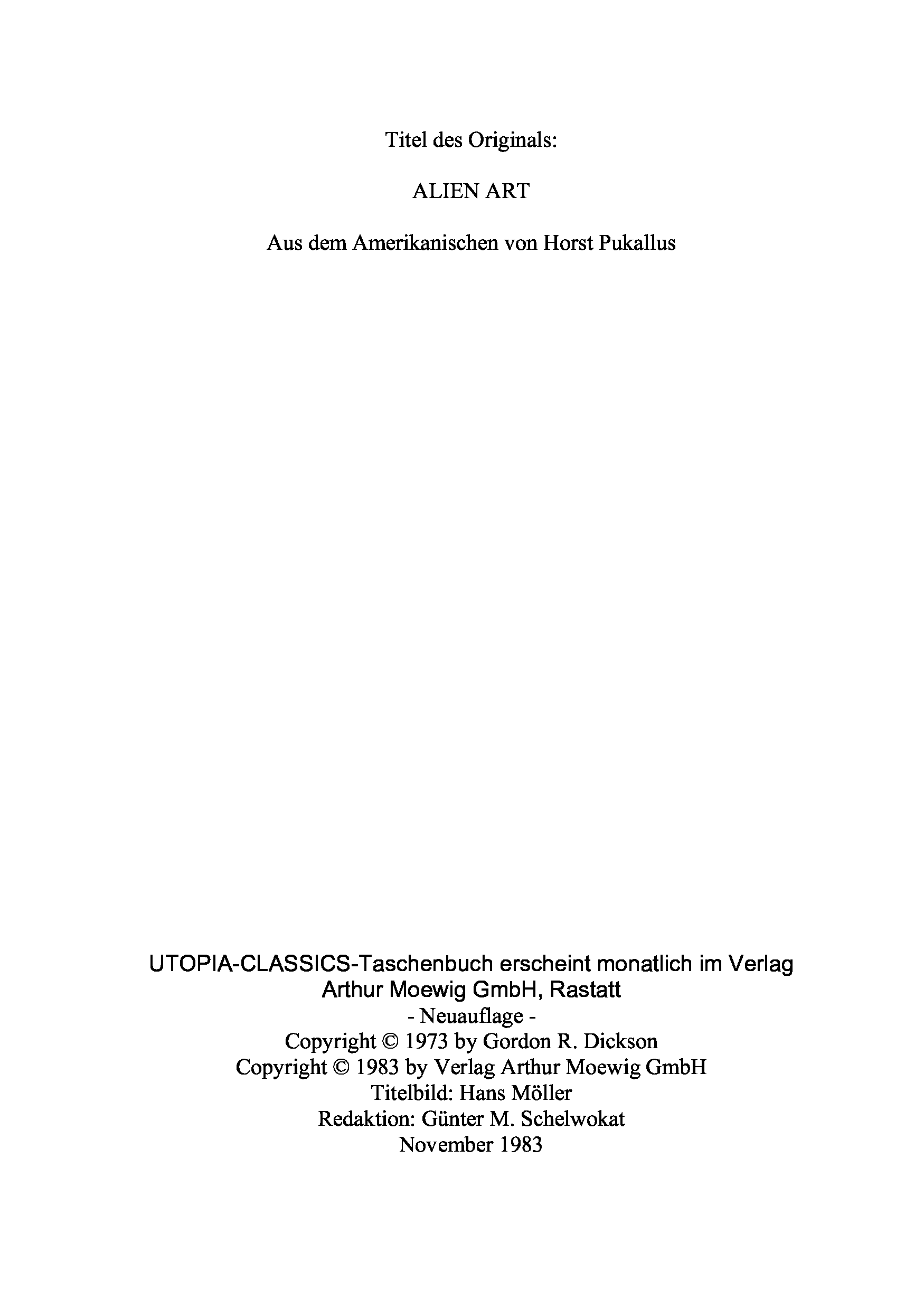 Titel des Originals:

ALIEN ART

Aus dem Amerikanischen von Horst Pukallus

UTOPIA-CLASSICS-Taschenbuch erscheint monatlich im Verlag
Arthur Moewig GmbH, Rastatt
- Neuauflage -
Copyright © 1973 by Gordon R. Dickson
Copyright © 1983 by Verlag Arthur Moewig GmbH
Titelbild: Hans Möller
Redaktion: Günter M. Schelwokat
November 1983